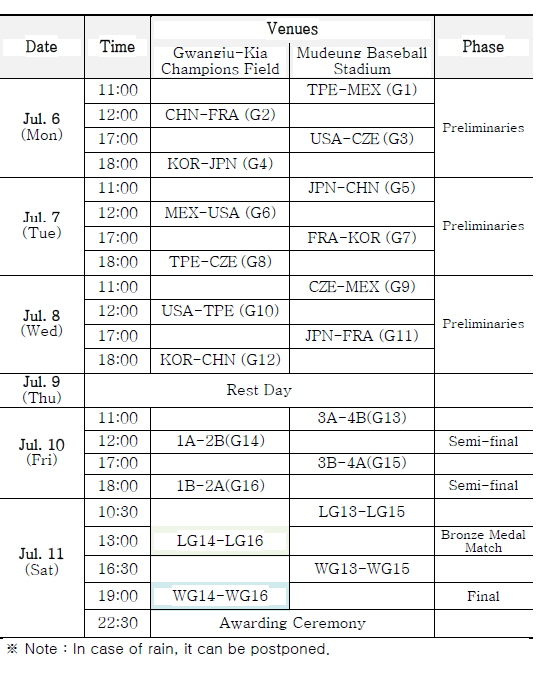 | Date | Time | Venues: Gwangju-Kia Champions Field | Venues: Mudeung Baseball Stadium | Phase |
|---|---|---|---|---|
| Jul. 6 (Mon) | 11:00 | | TPE-MEX (G1) | Preliminaries |
| | 12:00 | CHN-FRA (G2) | | |
| | 17:00 | | USA-CZE (G3) | |
| | 18:00 | KOR-JPN (G4) | | |
| Jul. 7 (Tue) | 11:00 | | JPN-CHN (G5) | Preliminaries |
| | 12:00 | MEX-USA (G6) | | |
| | 17:00 | | FRA-KOR (G7) | |
| | 18:00 | TPE-CZE (G8) | | |
| Jul. 8 (Wed) | 11:00 | | CZE-MEX (G9) | Preliminaries |
| | 12:00 | USA-TPE (G10) | | |
| | 17:00 | | JPN-FRA (G11) | |
| | 18:00 | KOR-CHN (G12) | | |
| Jul. 9 (Thu) | Rest Day | | | |
| Jul. 10 (Fri) | 11:00 | | 3A-4B(G13) | |
| | 12:00 | 1A-2B(G14) | | Semi-final |
| | 17:00 | | 3B-4A(G15) | |
| | 18:00 | 1B-2A(G16) | | Semi-final |
| Jul. 11 (Sat) | 10:30 | | LG13-LG15 | |
| | 13:00 | LG14-LG16 | | Bronze Medal Match |
| | 16:30 | | WG13-WG15 | |
| | 19:00 | WG14-WG16 | | Final |
| | 22:30 | Awarding Ceremony | | |

※ Note : In case of rain, it can be postponed.